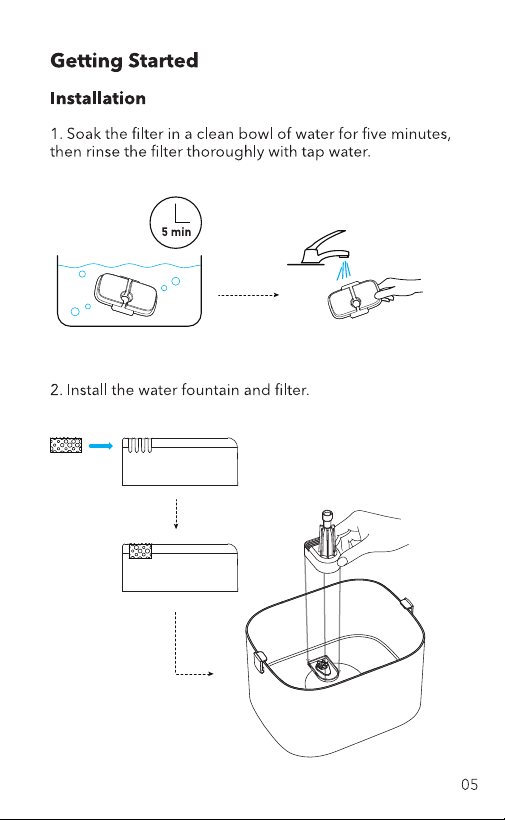 Getting Started

Installation

1. Soak the filter in a clean bowl of water for five minutes, then rinse the filter thoroughly with tap water.

5 min

2. Install the water fountain and filter.

05